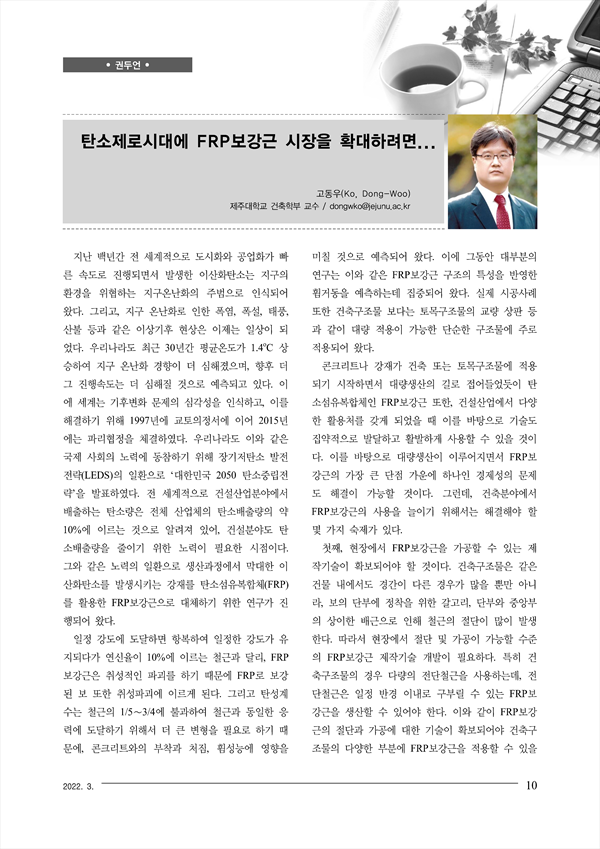 • 권두언 •

탄소제로시대에 FRP보강근 시장을 확대하려면...

고동우(Ko, Dong-Woo)
제주대학교 건축학부 교수 / dongwko@jejunu.ac.kr

지난 백년간 전 세계적으로 도시화와 공업화가 빠른 속도로 진행되면서 발생한 이산화탄소는 지구의 환경을 위협하는 지구온난화의 주범으로 인식되어 왔다. 그리고, 지구 온난화로 인한 폭염, 폭설, 태풍, 산불 등과 같은 이상기후 현상은 이제는 일상이 되었다. 우리나라도 최근 30년간 평균온도가 1.4℃ 상승하여 지구 온난화 경향이 더 심해졌으며, 향후 더 그 진행속도는 더 심해질 것으로 예측되고 있다. 이에 세계는 기후변화 문제의 심각성을 인식하고, 이를 해결하기 위해 1997년에 교토의정서에 이어 2015년에는 파리협정을 체결하였다. 우리나라도 이와 같은 국제 사회의 노력에 동참하기 위해 장기저탄소 발전전략(LEDS)의 일환으로 '대한민국 2050 탄소중립전략'을 발표하였다. 전 세계적으로 건설산업분야에서 배출하는 탄소량은 전체 산업체의 탄소배출량의 약 10%에 이르는 것으로 알려져 있어, 건설분야도 탄소배출량을 줄이기 위한 노력이 필요한 시점이다. 그와 같은 노력의 일환으로 생산과정에서 막대한 이산화탄소를 발생시키는 강재를 탄소섬유복합체(FRP)를 활용한 FRP보강근으로 대체하기 위한 연구가 진행되어 왔다.

일정 강도에 도달하면 항복하여 일정한 강도가 유지되다가 연신율이 10%에 이르는 철근과 달리, FRP보강근은 취성적인 파괴를 하기 때문에 FRP로 보강된 보 또한 취성파괴에 이르게 된다. 그리고 탄성계수는 철근의 1/5～3/4에 불과하여 철근과 동일한 응력에 도달하기 위해서 더 큰 변형을 필요로 하기 때문에, 콘크리트와의 부착과 처짐, 휨성능에 영향을 미칠 것으로 예측되어 왔다. 이에 그동안 대부분의 연구는 이와 같은 FRP보강근 구조의 특성을 반영한 휨거동을 예측하는데 집중되어 왔다. 실제 시공사례 또한 건축구조물 보다는 토목구조물의 교량 상판 등과 같이 대량 적용이 가능한 단순한 구조물에 주로 적용되어 왔다.

콘크리트나 강재가 건축 또는 토목구조물에 적용되기 시작하면서 대량생산의 길로 접어들었듯이 탄소섬유복합체인 FRP보강근 또한, 건설산업에서 다양한 활용처를 갖게 되었을 때 이를 바탕으로 기술도 집약적으로 발달하고 활발하게 사용할 수 있을 것이다. 이를 바탕으로 대량생산이 이루어지면서 FRP보강근의 가장 큰 단점 가운에 하나인 경제성의 문제도 해결이 가능할 것이다. 그런데, 건축분야에서 FRP보강근의 사용을 늘이기 위해서는 해결해야 할 몇 가지 숙제가 있다.

첫째, 현장에서 FRP보강근을 가공할 수 있는 제작기술이 확보되어야 할 것이다. 건축구조물은 같은 건물 내에서도 경간이 다른 경우가 많을 뿐만 아니라, 보의 단부에 정착을 위한 갈고리, 단부와 중앙부의 상이한 배근으로 인해 철근의 절단이 많이 발생한다. 따라서 현장에서 절단 및 가공이 가능한 수준의 FRP보강근 제작기술 개발이 필요하다. 특히 건축구조물의 경우 다량의 전단철근을 사용하는데, 전단철근은 일정 반경 이내로 구부릴 수 있는 FRP보강근을 생산할 수 있어야 한다. 이와 같이 FRP보강근의 절단과 가공에 대한 기술이 확보되어야 건축구조물의 다양한 부분에 FRP보강근을 적용할 수 있을

2022. 3.

10